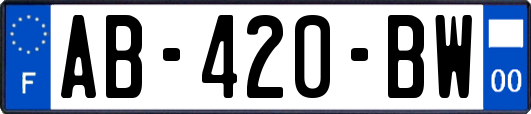 F
AB-420-BW
00